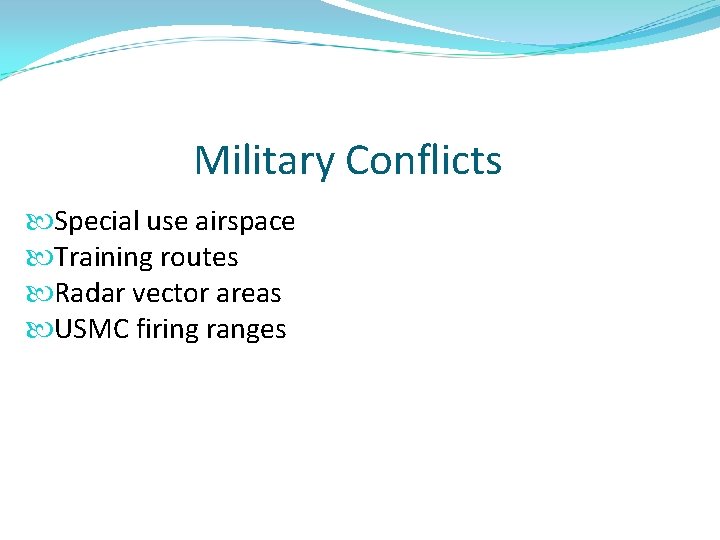 Military Conflicts

Special use airspace
Training routes
Radar vector areas
USMC firing ranges